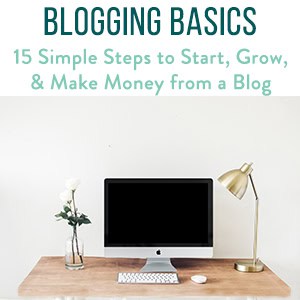 BLOGGING BASICS

15 Simple Steps to Start, Grow, & Make Money from a Blog